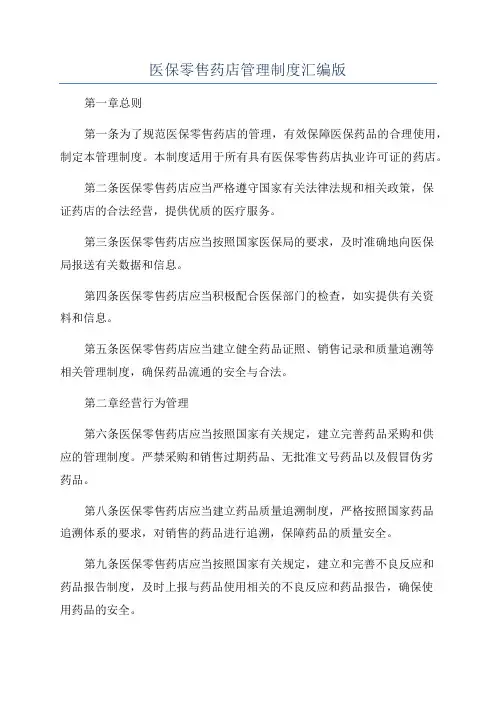 医保零售药店管理制度汇编版

第一章总则

第一条为了规范医保零售药店的管理，有效保障医保药品的合理使用，制定本管理制度。本制度适用于所有具有医保零售药店执业许可证的药店。

第二条医保零售药店应当严格遵守国家有关法律法规和相关政策，保证药店的合法经营，提供优质的医疗服务。

第三条医保零售药店应当按照国家医保局的要求，及时准确地向医保局报送有关数据和信息。

第四条医保零售药店应当积极配合医保部门的检查，如实提供有关资料和信息。

第五条医保零售药店应当建立健全药品证照、销售记录和质量追溯等相关管理制度，确保药品流通的安全与合法。

第二章经营行为管理

第六条医保零售药店应当按照国家有关规定，建立完善药品采购和供应的管理制度。严禁采购和销售过期药品、无批准文号药品以及假冒伪劣药品。

第八条医保零售药店应当建立药品质量追溯制度，严格按照国家药品追溯体系的要求，对销售的药品进行追溯，保障药品的质量安全。

第九条医保零售药店应当按照国家有关规定，建立和完善不良反应和药品报告制度，及时上报与药品使用相关的不良反应和药品报告，确保使用药品的安全。